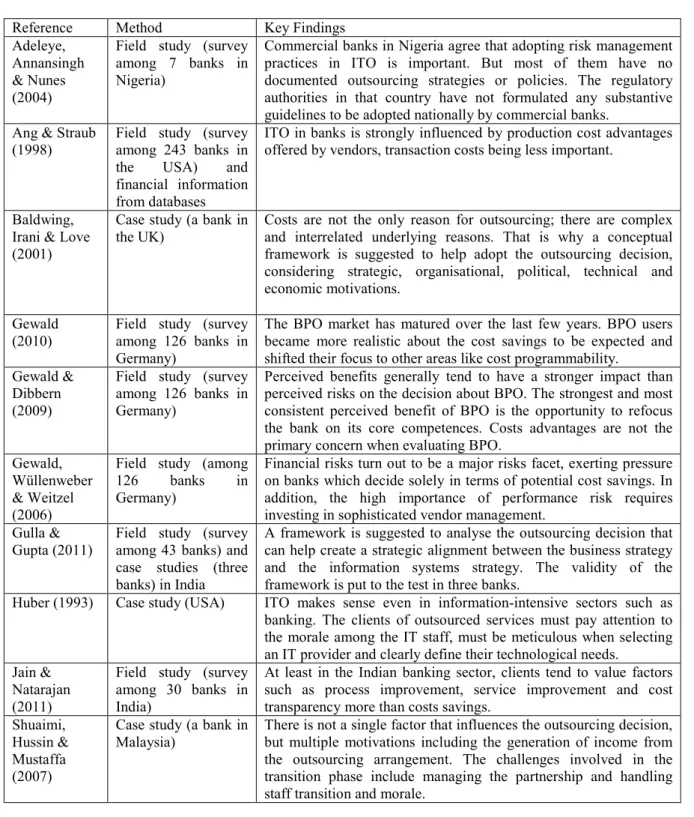 | Reference | Method | Key Findings |
|---|---|---|
| Adeleye, Annansingh & Nunes (2004) | Field study (survey among 7 banks in Nigeria) | Commercial banks in Nigeria agree that adopting risk management practices in ITO is important. But most of them have no documented outsourcing strategies or policies. The regulatory authorities in that country have not formulated any substantive guidelines to be adopted nationally by commercial banks. |
| Ang & Straub (1998) | Field study (survey among 243 banks in the USA) and financial information from databases | ITO in banks is strongly influenced by production cost advantages offered by vendors, transaction costs being less important. |
| Baldwing, Irani & Love (2001) | Case study (a bank in the UK) | Costs are not the only reason for outsourcing; there are complex and interrelated underlying reasons. That is why a conceptual framework is suggested to help adopt the outsourcing decision, considering strategic, organisational, political, technical and economic motivations. |
| Gewald (2010) | Field study (survey among 126 banks in Germany) | The BPO market has matured over the last few years. BPO users became more realistic about the cost savings to be expected and shifted their focus to other areas like cost programmability. |
| Gewald & Dibbern (2009) | Field study (survey among 126 banks in Germany) | Perceived benefits generally tend to have a stronger impact than perceived risks on the decision about BPO. The strongest and most consistent perceived benefit of BPO is the opportunity to refocus the bank on its core competences. Costs advantages are not the primary concern when evaluating BPO. |
| Gewald, Wüllenweber & Weitzel (2006) | Field study (among 126 banks in Germany) | Financial risks turn out to be a major risks facet, exerting pressure on banks which decide solely in terms of potential cost savings. In addition, the high importance of performance risk requires investing in sophisticated vendor management. |
| Gulla & Gupta (2011) | Field study (survey among 43 banks) and case studies (three banks) in India | A framework is suggested to analyse the outsourcing decision that can help create a strategic alignment between the business strategy and the information systems strategy. The validity of the framework is put to the test in three banks. |
| Huber (1993) | Case study (USA) | ITO makes sense even in information-intensive sectors such as banking. The clients of outsourced services must pay attention to the morale among the IT staff, must be meticulous when selecting an IT provider and clearly define their technological needs. |
| Jain & Natarajan (2011) | Field study (survey among 30 banks in India) | At least in the Indian banking sector, clients tend to value factors such as process improvement, service improvement and cost transparency more than costs savings. |
| Shuaimi, Hussin & Mustaffa (2007) | Case study (a bank in Malaysia) | There is not a single factor that influences the outsourcing decision, but multiple motivations including the generation of income from the outsourcing arrangement. The challenges involved in the transition phase include managing the partnership and handling staff transition and morale. |